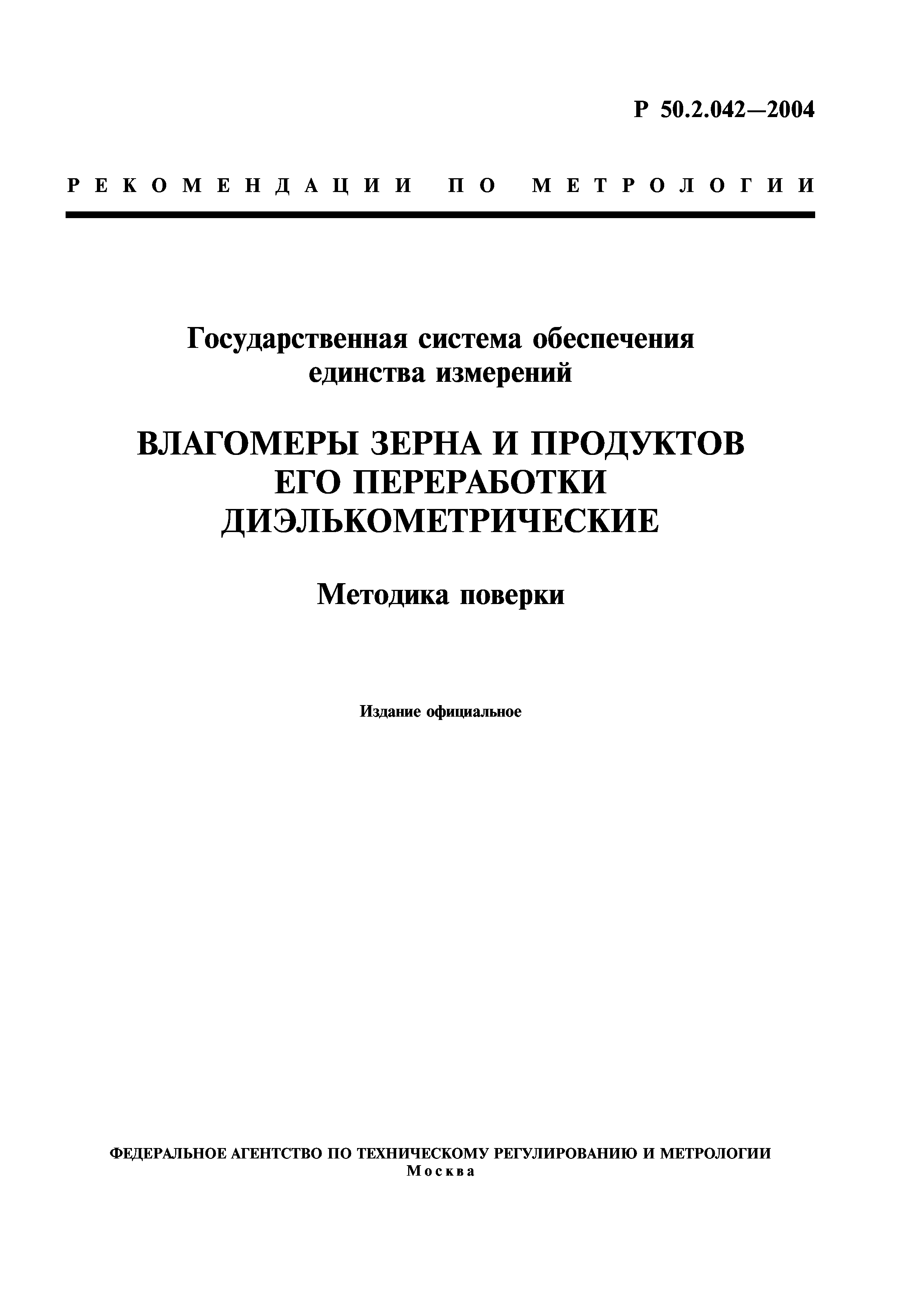 Р 50.2.042—2004

РЕКОМЕНДАЦИИ ПО МЕТРОЛОГИИ

Государственная система обеспечения единства измерений

ВЛАГОМЕРЫ ЗЕРНА И ПРОДУКТОВ ЕГО ПЕРЕРАБОТКИ ДИЭЛЬКОМЕТРИЧЕСКИЕ

Методика поверки

Издание официальное

ФЕДЕРАЛЬНОЕ АГЕНТСТВО ПО ТЕХНИЧЕСКОМУ РЕГУЛИРОВАНИЮ И МЕТРОЛОГИИ
Москва